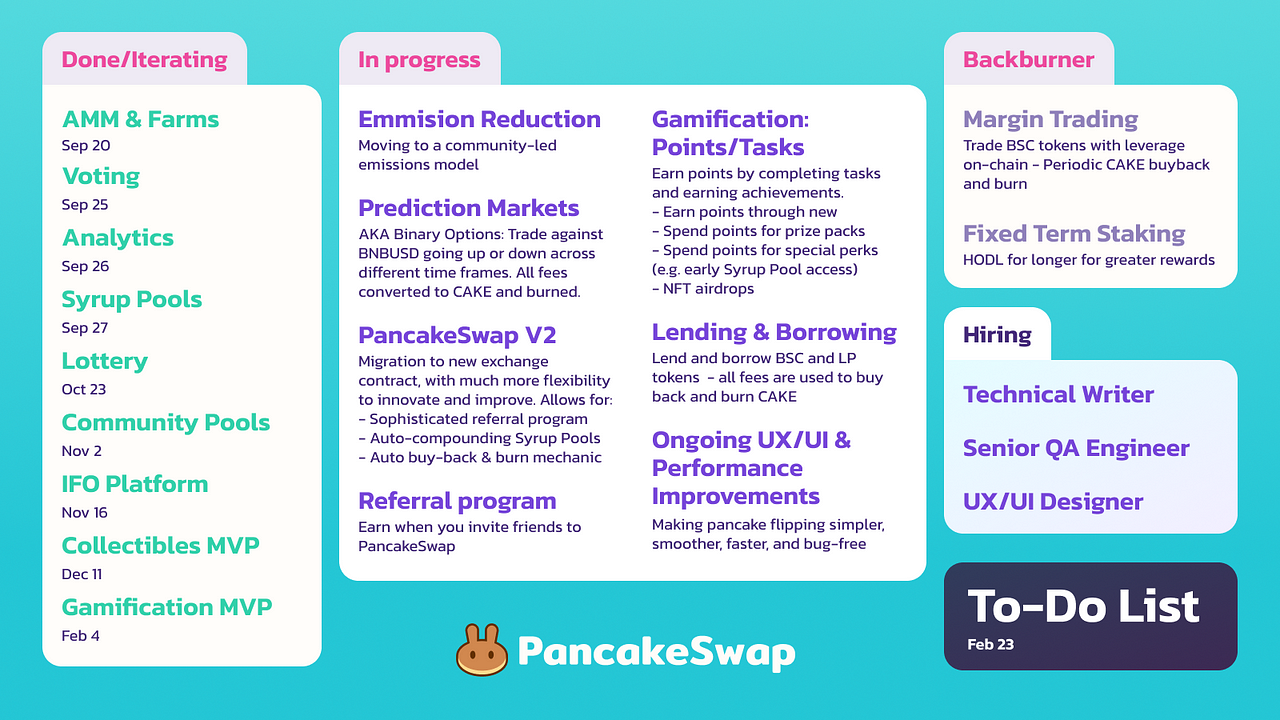 Done/Iterating

AMM & Farms
Sep 20

Voting
Sep 25

Analytics
Sep 26

Syrup Pools
Sep 27

Lottery
Oct 23

Community Pools
Nov 2

IFO Platform
Nov 16

Collectibles MVP
Dec 11

Gamification MVP
Feb 4

In progress

Emmision Reduction
Moving to a community-led emissions model

Prediction Markets
AKA Binary Options: Trade against BNBUSD going up or down across different time frames. All fees converted to CAKE and burned.

PancakeSwap V2
Migration to new exchange contract, with much more flexibility to innovate and improve. Allows for:
- Sophisticated referral program
- Auto-compounding Syrup Pools
- Auto buy-back & burn mechanic

Referral program
Earn when you invite friends to PancakeSwap

Gamification: Points/Tasks
Earn points by completing tasks and earning achievements.
- Earn points through new
- Spend points for prize packs
- Spend points for special perks (e.g. early Syrup Pool access)
- NFT airdrops

Lending & Borrowing
Lend and borrow BSC and LP tokens - all fees are used to buy back and burn CAKE

Ongoing UX/UI & Performance Improvements
Making pancake flipping simpler, smoother, faster, and bug-free

Backburner

Margin Trading
Trade BSC tokens with leverage on-chain - Periodic CAKE buyback and burn

Fixed Term Staking
HODL for longer for greater rewards

Hiring

Technical Writer

Senior QA Engineer

UX/UI Designer

To-Do List
Feb 23

PancakeSwap